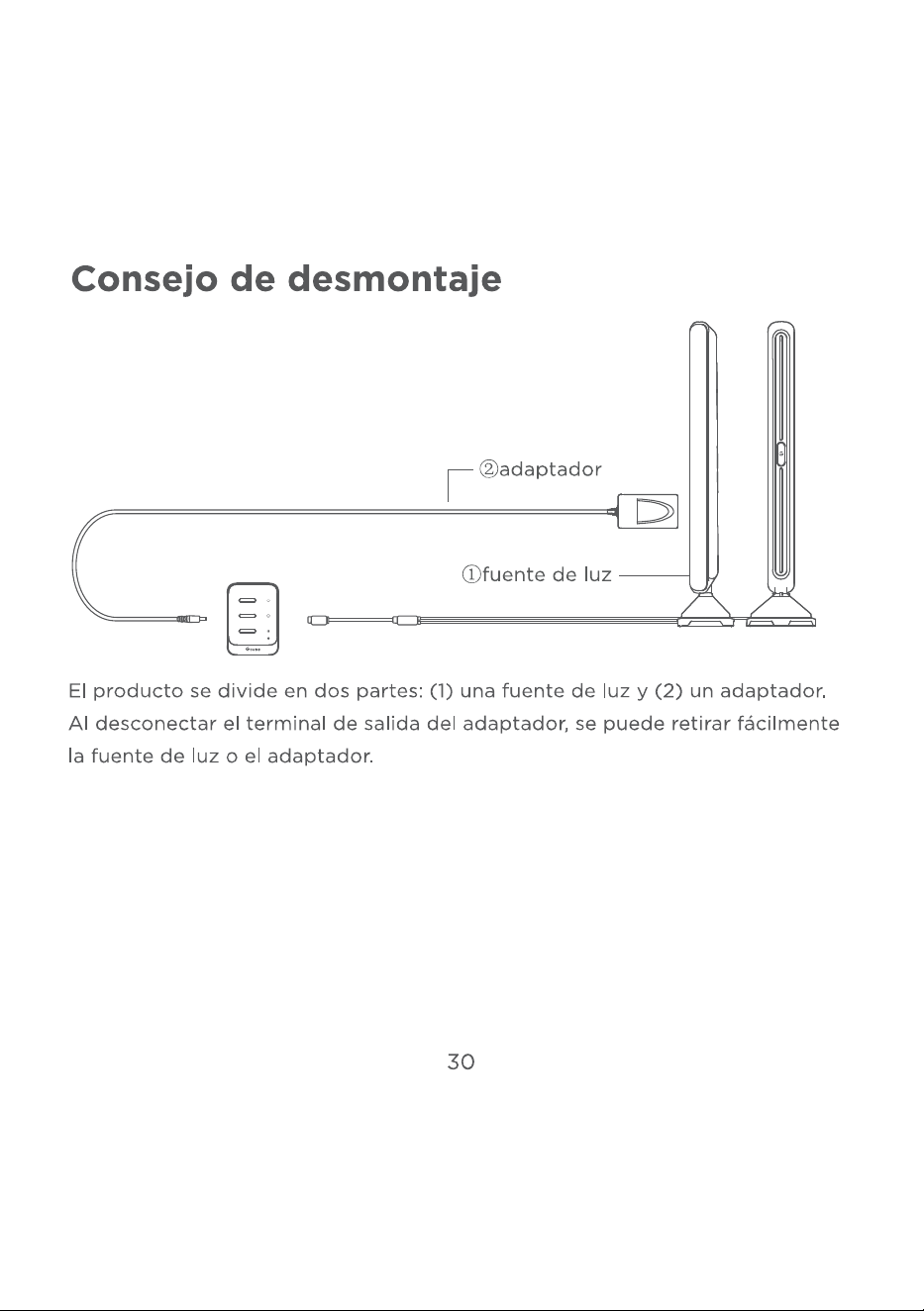 Consejo de desmontaje

②adaptador

①fuente de luz

El producto se divide en dos partes: (1) una fuente de luz y (2) un adaptador. Al desconectar el terminal de salida del adaptador, se puede retirar fácilmente la fuente de luz o el adaptador.

30